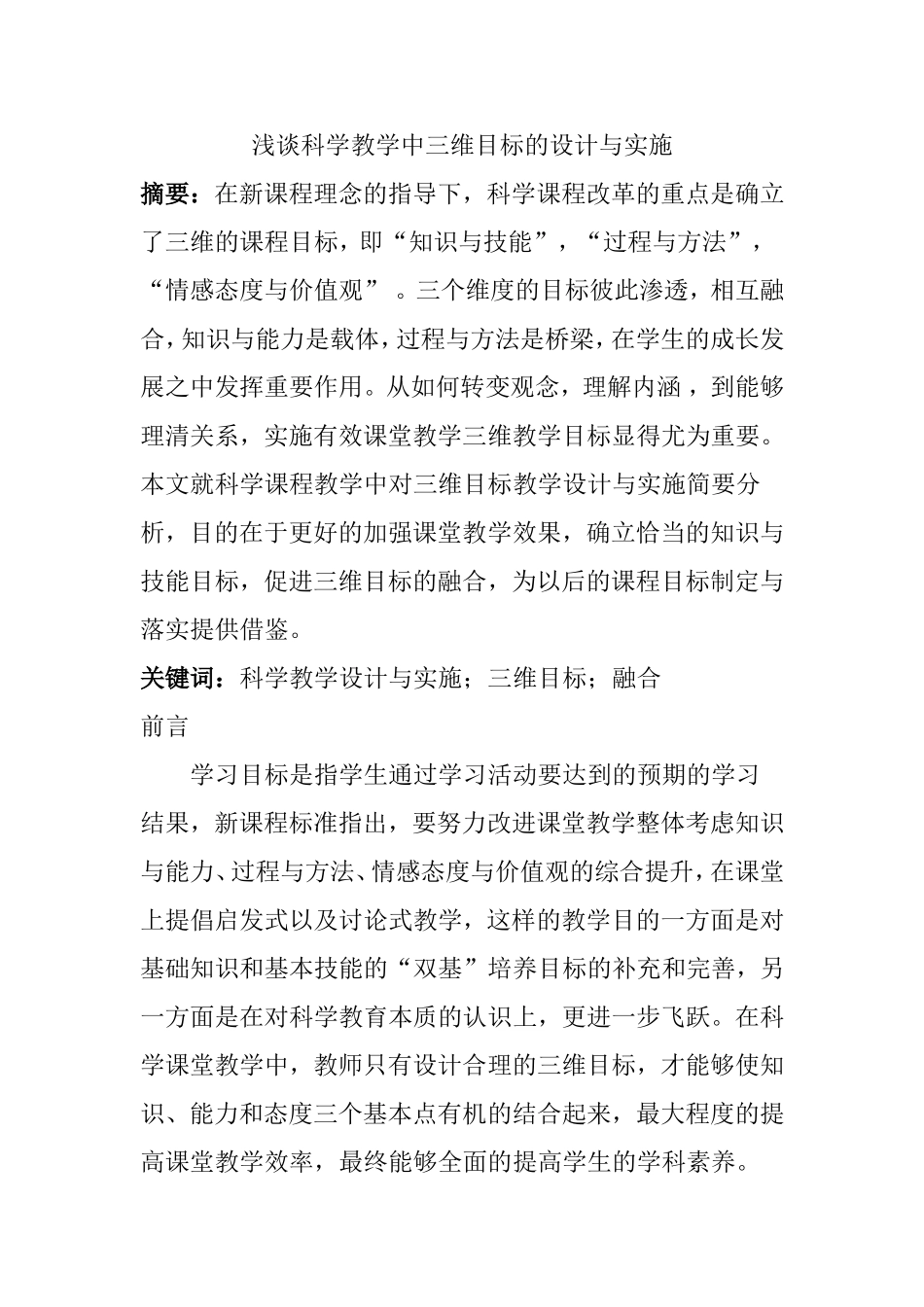 浅谈科学教学中三维目标的设计与实施

摘要：在新课程理念的指导下，科学课程改革的重点是确立了三维的课程目标，即“知识与技能”，“过程与方法”，“情感态度与价值观”。三个维度的目标彼此渗透，相互融合，知识与能力是载体，过程与方法是桥梁，在学生的成长发展之中发挥重要作用。从如何转变观念，理解内涵，到能够理清关系，实施有效课堂教学三维教学目标显得尤为重要。本文就科学课程教学中对三维目标教学设计与实施简要分析，目的在于更好的加强课堂教学效果，确立恰当的知识与技能目标，促进三维目标的融合，为以后的课程目标制定与落实提供借鉴。

关键词：科学教学设计与实施；三维目标；融合

前言

学习目标是指学生通过学习活动要达到的预期的学习结果，新课程标准指出，要努力改进课堂教学整体考虑知识与能力、过程与方法、情感态度与价值观的综合提升，在课堂上提倡启发式以及讨论式教学，这样的教学目的一方面是对基础知识和基本技能的“双基”培养目标的补充和完善，另一方面是在对科学教育本质的认识上，更进一步飞跃。在科学课堂教学中，教师只有设计合理的三维目标，才能够使知识、能力和态度三个基本点有机的结合起来，最大程度的提高课堂教学效率，最终能够全面的提高学生的学科素养。